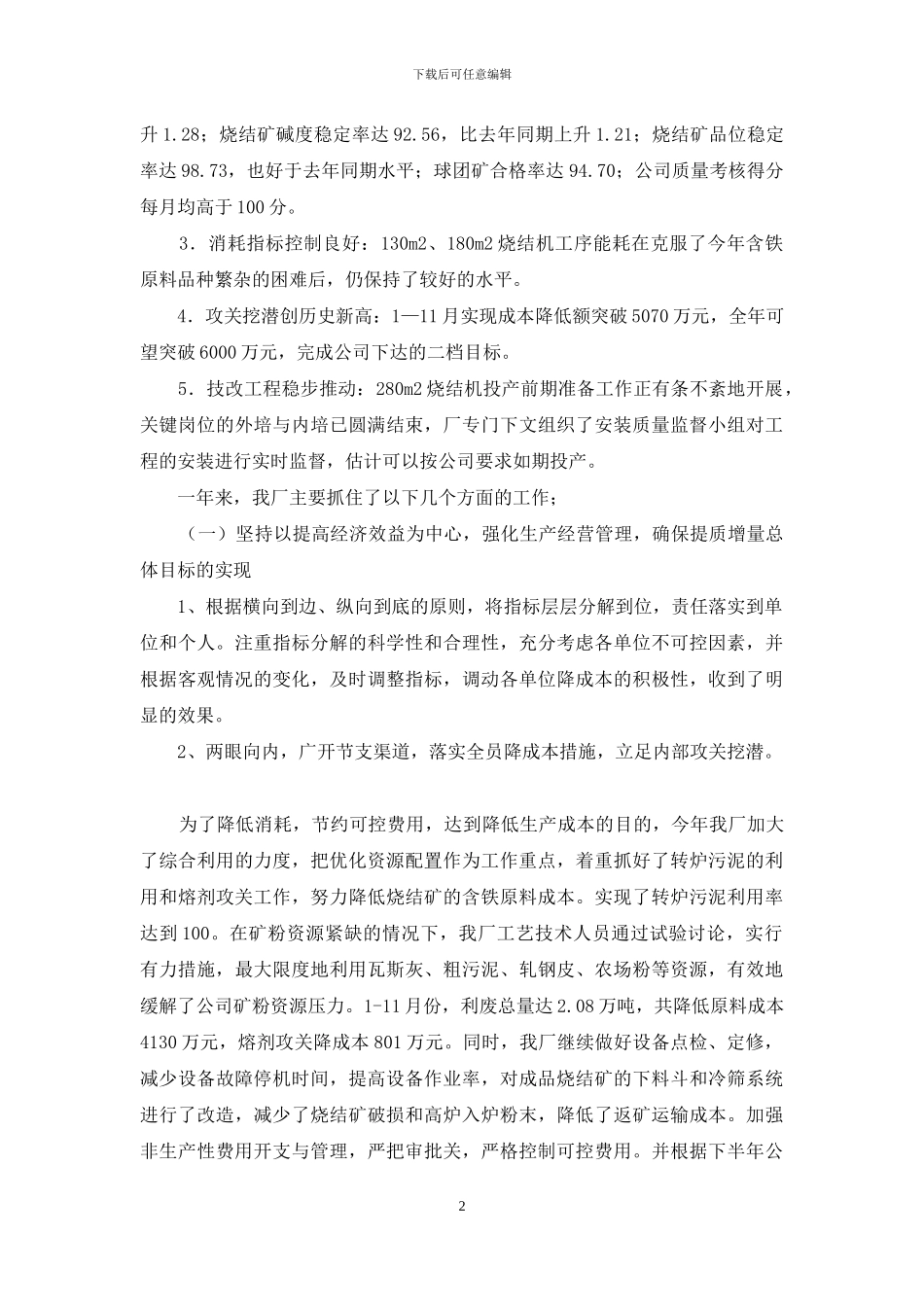 下载后可任意编辑

升1.28；烧结矿碱度稳定率达92.56，比去年同期上升1.21；烧结矿品位稳定率达98.73，也好于去年同期水平；球团矿合格率达94.70；公司质量考核得分每月均高于100分。

3．消耗指标控制良好：130m2、180m2烧结机工序能耗在克服了今年含铁原料品种繁杂的困难后，仍保持了较好的水平。

4．攻关挖潜创历史新高：1—11月实现成本降低额突破5070万元，全年可望突破6000万元，完成公司下达的二档目标。

5．技改工程稳步推动：280m2烧结机投产前期准备工作正有条不紊地开展，关键岗位的外培与内培已圆满结束，厂专门下文组织了安装质量监督小组对工程的安装进行实时监督，估计可以按公司要求如期投产。

一年来，我厂主要抓住了以下几个方面的工作；

（一）坚持以提高经济效益为中心，强化生产经营管理，确保提质增量总体目标的实现

1、根据横向到边、纵向到底的原则，将指标层层分解到位，责任落实到单位和个人。注重指标分解的科学性和合理性，充分考虑各单位不可控因素，并根据客观情况的变化，及时调整指标，调动各单位降成本的积极性，收到了明显的效果。

2、两眼向内，广开节支渠道，落实全员降成本措施，立足内部攻关挖潜。

为了降低消耗，节约可控费用，达到降低生产成本的目的，今年我厂加大了综合利用的力度，把优化资源配置作为工作重点，着重抓好了转炉污泥的利用和熔剂攻关工作，努力降低烧结矿的含铁原料成本。实现了转炉污泥利用率达到100。在矿粉资源紧缺的情况下，我厂工艺技术人员通过试验讨论，实行有力措施，最大限度地利用瓦斯灰、粗污泥、轧钢皮、农场粉等资源，有效地缓解了公司矿粉资源压力。1-11月份，利废总量达2.08万吨，共降低原料成本4130万元，熔剂攻关降成本801万元。同时，我厂继续做好设备点检、定修，减少设备故障停机时间，提高设备作业率，对成品烧结矿的下料斗和冷筛系统进行了改造，减少了烧结矿破损和高炉入炉粉末，降低了返矿运输成本。加强非生产性费用开支与管理，严把审批关，严格控制可控费用。并根据下半年公

2